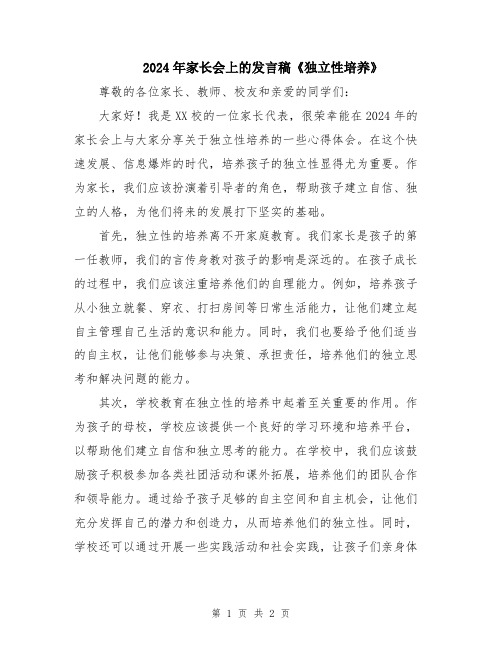 2024年家长会上的发言稿《独立性培养》

尊敬的各位家长、教师、校友和亲爱的同学们：

大家好！我是XX校的一位家长代表，很荣幸能在2024年的家长会上与大家分享关于独立性培养的一些心得体会。在这个快速发展、信息爆炸的时代，培养孩子的独立性显得尤为重要。作为家长，我们应该扮演着引导者的角色，帮助孩子建立自信、独立的人格，为他们将来的发展打下坚实的基础。

首先，独立性的培养离不开家庭教育。我们家长是孩子的第一任教师，我们的言传身教对孩子的影响是深远的。在孩子成长的过程中，我们应该注重培养他们的自理能力。例如，培养孩子从小独立就餐、穿衣、打扫房间等日常生活能力，让他们建立起自主管理自己生活的意识和能力。同时，我们也要给予他们适当的自主权，让他们能够参与决策、承担责任，培养他们的独立思考和解决问题的能力。

其次，学校教育在独立性的培养中起着至关重要的作用。作为孩子的母校，学校应该提供一个良好的学习环境和培养平台，以帮助他们建立自信和独立思考的能力。在学校中，我们应该鼓励孩子积极参加各类社团活动和课外拓展，培养他们的团队合作和领导能力。通过给予孩子足够的自主空间和自主机会，让他们充分发挥自己的潜力和创造力，从而培养他们的独立性。同时，学校还可以通过开展一些实践活动和社会实践，让孩子们亲身体

第 1 页 共 2 页